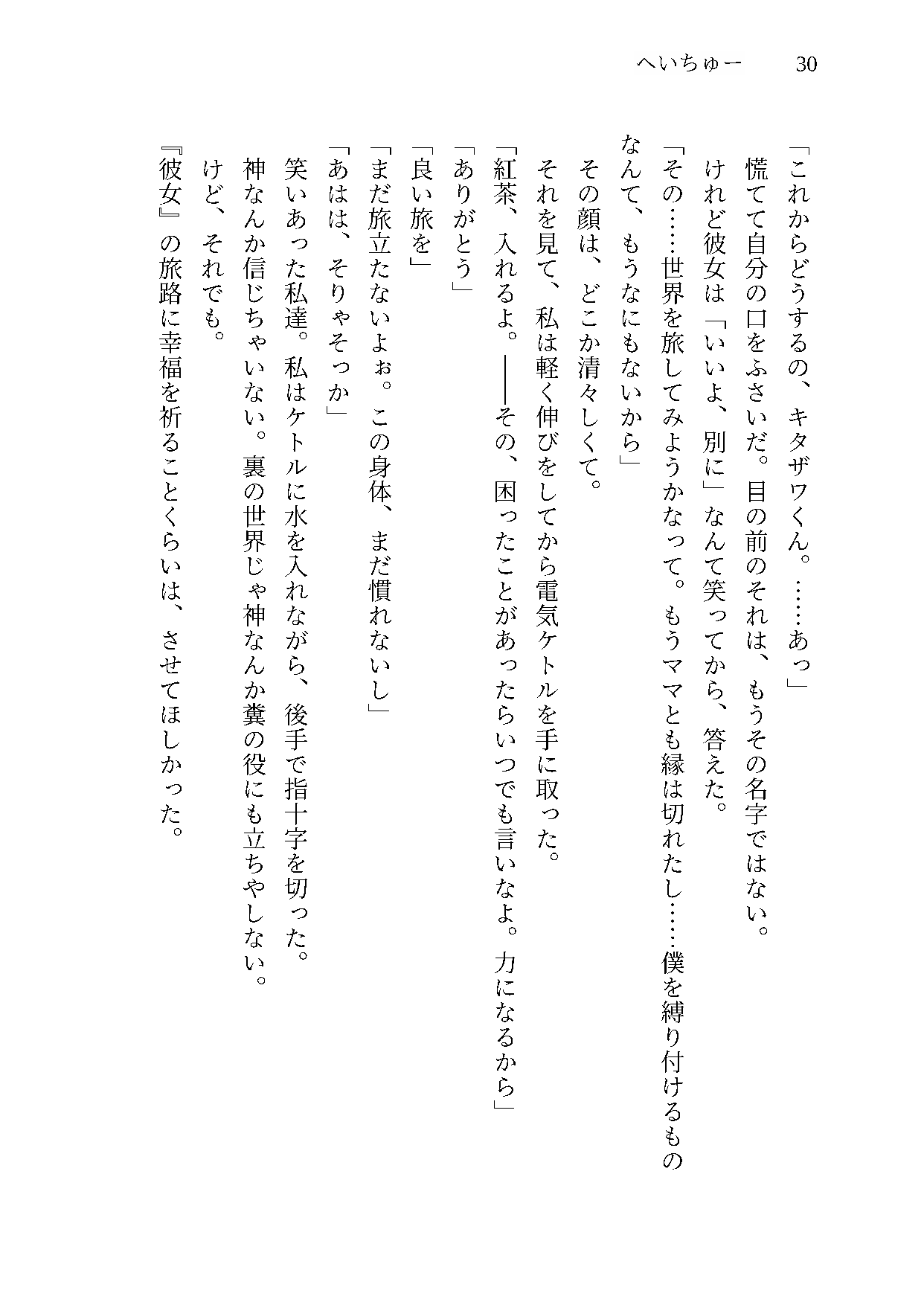 へいちゅー　30

「これからどうするの、キタザワくん。……あっ」
慌てて自分の口をふさいだ。目の前のそれは、もうその名字ではない。
けれど彼女は「いいよ、別に」なんて笑ってから、答えた。
「その……世界を旅してみようかなって。もうママとも縁は切れたし……僕を縛り付けるものなんて、もうなにもないから」
その顔は、どこか清々しくて。
それを見て、私は軽く伸びをしてから電気ケトルを手に取った。
「紅茶、入れるよ。――その、困ったことがあったらいつでも言いなよ。力になるから」
「ありがとう」
「良い旅を」
「まだ旅立たないよぉ。この身体、まだ慣れないし」
「あはは、そりゃそっか」
笑いあった私達。私はケトルに水を入れながら、後手で指十字を切った。
神なんか信じちゃいない。裏の世界じゃ神なんか糞の役にも立ちやしない。
けど、それでも。
『彼女』の旅路に幸福を祈ることくらいは、させてほしかった。